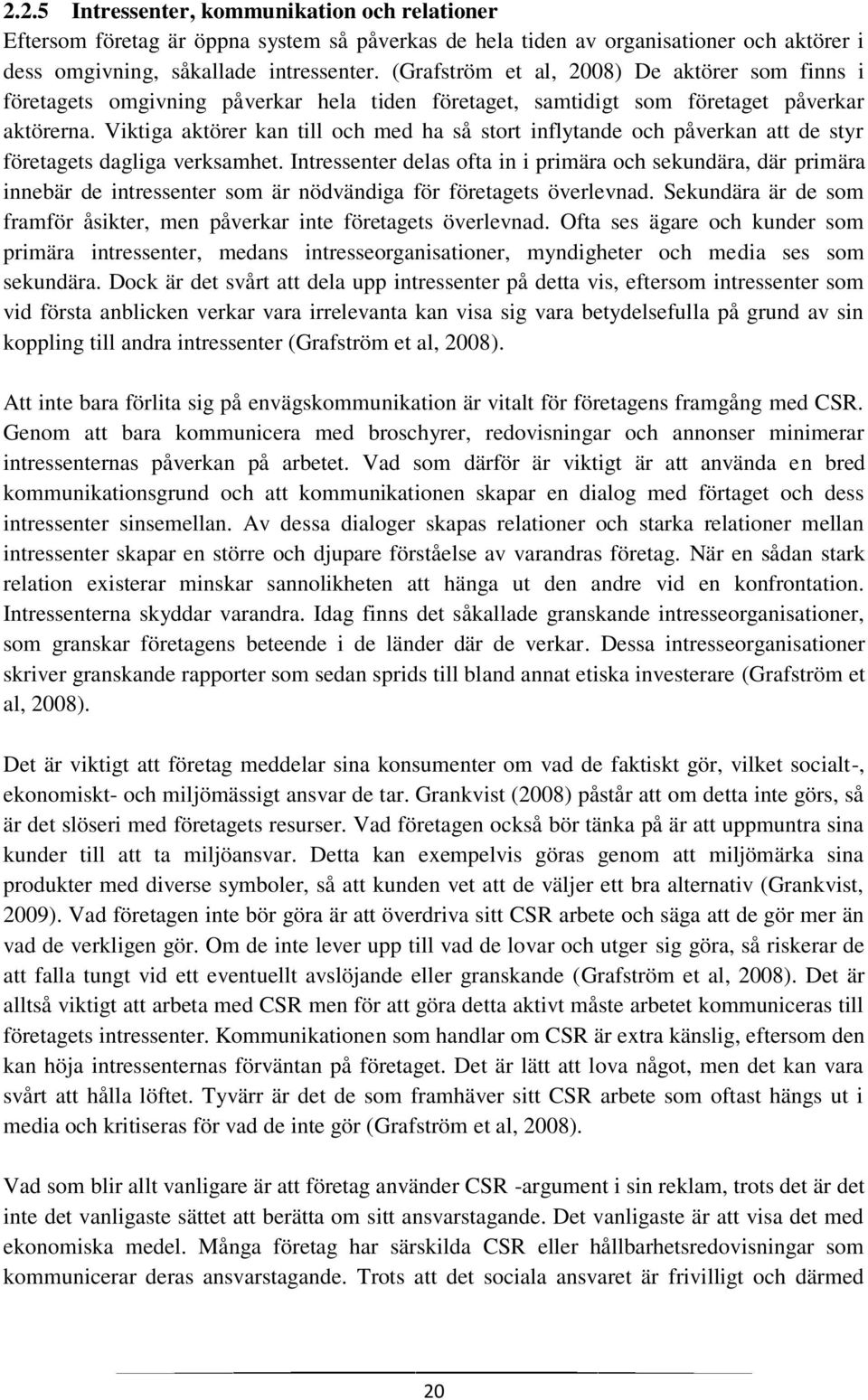 2.2.5 Intressenter, kommunikation och relationer
Eftersom företag är öppna system så påverkas de hela tiden av organisationer och aktörer i dess omgivning, såkallade intressenter. (Grafström et al, 2008) De aktörer som finns i företagets omgivning påverkar hela tiden företaget, samtidigt som företaget påverkar aktörerna. Viktiga aktörer kan till och med ha så stort inflytande och påverkan att de styr företagets dagliga verksamhet. Intressenter delas ofta in i primära och sekundära, där primära innebär de intressenter som är nödvändiga för företagets överlevnad. Sekundära är de som framför åsikter, men påverkar inte företagets överlevnad. Ofta ses ägare och kunder som primära intressenter, medans intresseorganisationer, myndigheter och media ses som sekundära. Dock är det svårt att dela upp intressenter på detta vis, eftersom intressenter som vid första anblicken verkar vara irrelevanta kan visa sig vara betydelsefulla på grund av sin koppling till andra intressenter (Grafström et al, 2008).

Att inte bara förlita sig på envägskommunikation är vitalt för företagens framgång med CSR. Genom att bara kommunicera med broschyrer, redovisningar och annonser minimerar intressenternas påverkan på arbetet. Vad som därför är viktigt är att använda en bred kommunikationsgrund och att kommunikationen skapar en dialog med förtaget och dess intressenter sinsemellan. Av dessa dialoger skapas relationer och starka relationer mellan intressenter skapar en större och djupare förståelse av varandras företag. När en sådan stark relation existerar minskar sannolikheten att hänga ut den andre vid en konfrontation. Intressenterna skyddar varandra. Idag finns det såkallade granskande intresseorganisationer, som granskar företagens beteende i de länder där de verkar. Dessa intresseorganisationer skriver granskande rapporter som sedan sprids till bland annat etiska investerare (Grafström et al, 2008).

Det är viktigt att företag meddelar sina konsumenter om vad de faktiskt gör, vilket socialt-, ekonomiskt- och miljömässigt ansvar de tar. Grankvist (2008) påstår att om detta inte görs, så är det slöseri med företagets resurser. Vad företagen också bör tänka på är att uppmuntra sina kunder till att ta miljöansvar. Detta kan exempelvis göras genom att miljömärka sina produkter med diverse symboler, så att kunden vet att de väljer ett bra alternativ (Grankvist, 2009). Vad företagen inte bör göra är att överdriva sitt CSR arbete och säga att de gör mer än vad de verkligen gör. Om de inte lever upp till vad de lovar och utger sig göra, så riskerar de att falla tungt vid ett eventuellt avslöjande eller granskande (Grafström et al, 2008). Det är alltså viktigt att arbeta med CSR men för att göra detta aktivt måste arbetet kommuniceras till företagets intressenter. Kommunikationen som handlar om CSR är extra känslig, eftersom den kan höja intressenternas förväntan på företaget. Det är lätt att lova något, men det kan vara svårt att hålla löftet. Tyvärr är det de som framhäver sitt CSR arbete som oftast hängs ut i media och kritiseras för vad de inte gör (Grafström et al, 2008).

Vad som blir allt vanligare är att företag använder CSR -argument i sin reklam, trots det är det inte det vanligaste sättet att berätta om sitt ansvarstagande. Det vanligaste är att visa det med ekonomiska medel. Många företag har särskilda CSR eller hållbarhetsredovisningar som kommunicerar deras ansvarstagande. Trots att det sociala ansvaret är frivilligt och därmed

20